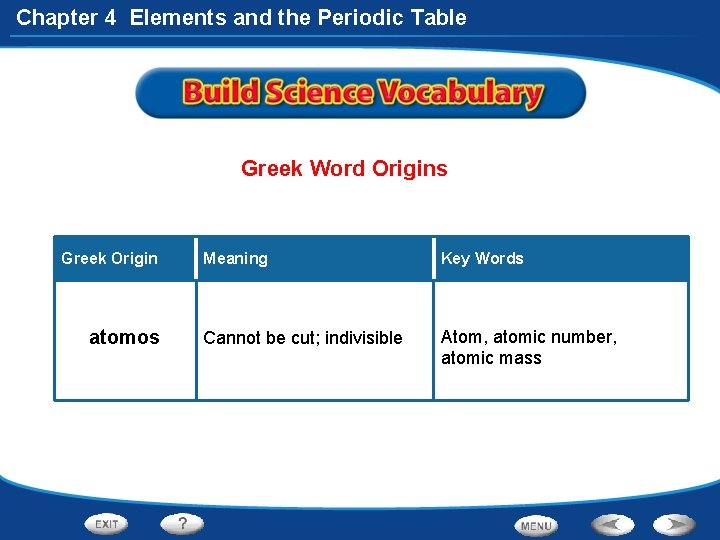 Chapter 4 Elements and the Periodic Table

Build Science Vocabulary

Greek Word Origins

| Greek Origin | Meaning | Key Words |
|---|---|---|
| atomos | Cannot be cut; indivisible | Atom, atomic number, atomic mass |

EXIT ? MENU